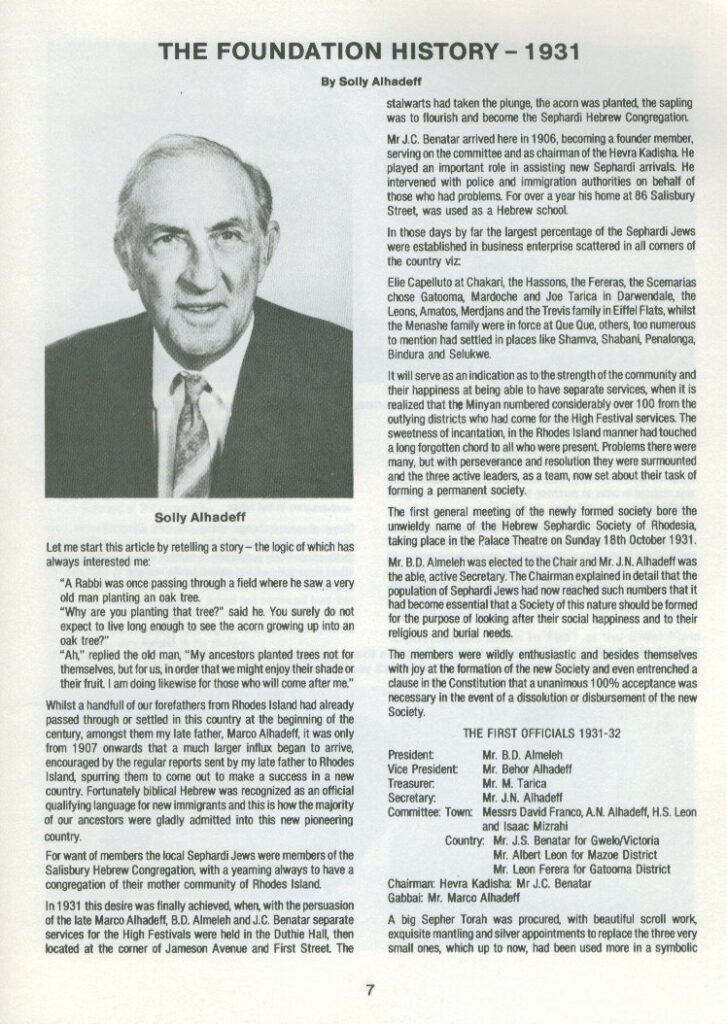 THE FOUNDATION HISTORY – 1931

By Solly Alhadeff

Solly Alhadeff

Let me start this article by retelling a story – the logic of which has always interested me:

"A Rabbi was once passing through a field where he saw a very old man planting an oak tree.
"Why are you planting that tree?" said he. You surely do not expect to live long enough to see the acorn growing up into an oak tree?"
"Ah," replied the old man, "My ancestors planted trees not for themselves, but for us, in order that we might enjoy their shade or their fruit. I am doing likewise for those who will come after me."

Whilst a handfull of our forefathers from Rhodes Island had already passed through or settled in this country at the beginning of the century, amongst them my late father, Marco Alhadeff, it was only from 1907 onwards that a much larger influx began to arrive, encouraged by the regular reports sent by my late father to Rhodes Island, spurring them to come out to make a success in a new country. Fortunately biblical Hebrew was recognized as an official qualifying language for new immigrants and this is how the majority of our ancestors were gladly admitted into this new pioneering country.

For want of members the local Sephardi Jews were members of the Salisbury Hebrew Congregation, with a yearning always to have a congregation of their mother community of Rhodes Island.

In 1931 this desire was finally achieved, when, with the persuasion of the late Marco Alhadeff, B.D. Almeleh and J.C. Benatar separate services for the High Festivals were held in the Duthie Hall, then located at the corner of Jameson Avenue and First Street. The stalwarts had taken the plunge, the acorn was planted, the sapling was to flourish and become the Sephardi Hebrew Congregation.

Mr J.C. Benatar arrived here in 1906, becoming a founder member, serving on the committee and as chairman of the Hevra Kadisha. He played an important role in assisting new Sephardi arrivals. He intervened with police and immigration authorities on behalf of those who had problems. For over a year his home at 86 Salisbury Street, was used as a Hebrew school.

In those days by far the largest percentage of the Sephardi Jews were established in business enterprise scattered in all corners of the country viz:

Elie Capelluto at Chakari, the Hassons, the Fereras, the Scemarias chose Gatooma, Mardoche and Joe Tarica in Darwendale, the Leons, Amatos, Merdjans and the Trevis family in Eiffel Flats, whilst the Menashe family were in force at Que Que, others, too numerous to mention had settled in places like Shamva, Shabani, Penalonga, Bindura and Selukwe.

It will serve as an indication as to the strength of the community and their happiness at being able to have separate services, when it is realized that the Minyan numbered considerably over 100 from the outlying districts who had come for the High Festival services. The sweetness of incantation, in the Rhodes Island manner had touched a long forgotten chord to all who were present. Problems there were many, but with perseverance and resolution they were surmounted and the three active leaders, as a team, now set about their task of forming a permanent society.

The first general meeting of the newly formed society bore the unwieldy name of the Hebrew Sephardic Society of Rhodesia, taking place in the Palace Theatre on Sunday 18th October 1931.

Mr. B.D. Almeleh was elected to the Chair and Mr. J.N. Alhadeff was the able, active Secretary. The Chairman explained in detail that the population of Sephardi Jews had now reached such numbers that it had become essential that a Society of this nature should be formed for the purpose of looking after their social happiness and to their religious and burial needs.

The members were wildly enthusiastic and besides themselves with joy at the formation of the new Society and even entrenched a clause in the Constitution that a unanimous 100% acceptance was necessary in the event of a dissolution or disbursement of the new Society.

THE FIRST OFFICIALS 1931-32

President: Mr. B.D. Almeleh
Vice President: Mr. Behor Alhadeff
Treasurer: Mr. M. Tarica
Secretary: Mr. J.N. Alhadeff
Committee: Town: Messrs David Franco, A.N. Alhadeff, H.S. Leon and Isaac Mizrahi
Country: Mr. J.S. Benatar for Gwelo/Victoria
Mr. Albert Leon for Mazoe District
Mr. Leon Ferera for Gatooma District
Chairman: Hevra Kadisha: Mr J.C. Benatar
Gabbai: Mr. Marco Alhadeff

A big Sepher Torah was procured, with beautiful scroll work, exquisite mantling and silver appointments to replace the three very small ones, which up to now, had been used more in a symbolic

7